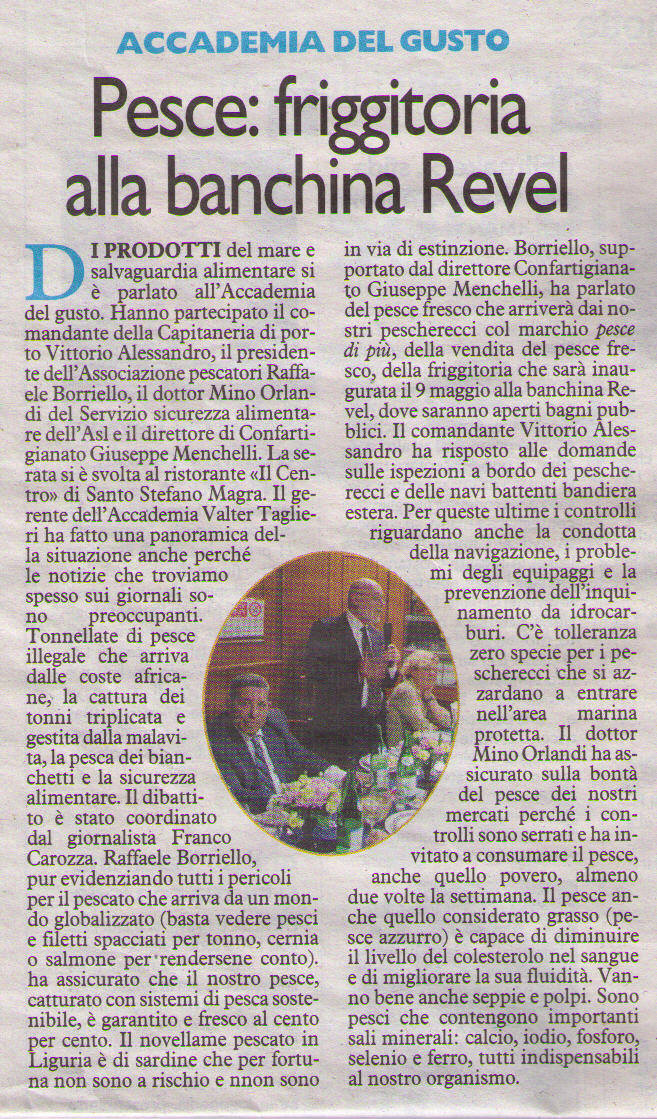 ACCADEMIA DEL GUSTO

Pesce: friggitoria alla banchina Revel

DI PRODOTTI del mare e salvaguardia alimentare si è parlato all'Accademia del gusto. Hanno partecipato il comandante della Capitaneria di porto Vittorio Alessandro, il presidente dell'Associazione pescatori Raffaele Borriello, il dottor Mino Orlandi del Servizio sicurezza alimentare dell'Asl e il direttore di Confartigianato Giuseppe Menchelli. La serata si è svolta al ristorante «Il Centro» di Santo Stefano Magra. Il gerente dell'Accademia Valter Taglieri ha fatto una panoramica della situazione anche perché le notizie che troviamo spesso sui giornali sono preoccupanti. Tonnellate di pesce illegale che arriva dalle coste africane, la cattura dei tonni triplicata e gestita dalla malavita, la pesca dei bianchetti e la sicurezza alimentare. Il dibattito è stato coordinato dal giornalista Franco Carozza. Raffaele Borriello, pur evidenziando tutti i pericoli per il pescato che arriva da un mondo globalizzato (basta vedere pesci e filetti spacciati per tonno, cernia o salmone per rendersene conto). ha assicurato che il nostro pesce, catturato con sistemi di pesca sostenibile, è garantito e fresco al cento per cento. Il novellame pescato in Liguria è di sardine che per fortuna non sono a rischio e nnon sono in via di estinzione. Borriello, supportato dal direttore Confartigianato Giuseppe Menchelli, ha parlato del pesce fresco che arriverà dai nostri pescherecci col marchio pesce di più, della vendita del pesce fresco, della friggitoria che sarà inaugurata il 9 maggio alla banchina Revel, dove saranno aperti bagni pubblici. Il comandante Vittorio Alessandro ha risposto alle domande sulle ispezioni a bordo dei pescherecci e delle navi battenti bandiera estera. Per queste ultime i controlli riguardano anche la condotta della navigazione, i problemi degli equipaggi e la prevenzione dell'inquinamento da idrocarburi. C'è tolleranza zero specie per i pescherecci che si azzardano a entrare nell'area marina protetta. Il dottor Mino Orlandi ha assicurato sulla bontà del pesce dei nostri mercati perché i controlli sono serrati e ha invitato a consumare il pesce, anche quello povero, almeno due volte la settimana. Il pesce anche quello considerato grasso (pesce azzurro) è capace di diminuire il livello del colesterolo nel sangue e di migliorare la sua fluidità. Vanno bene anche seppie e polpi. Sono pesci che contengono importanti sali minerali: calcio, iodio, fosforo, selenio e ferro, tutti indispensabili al nostro organismo.